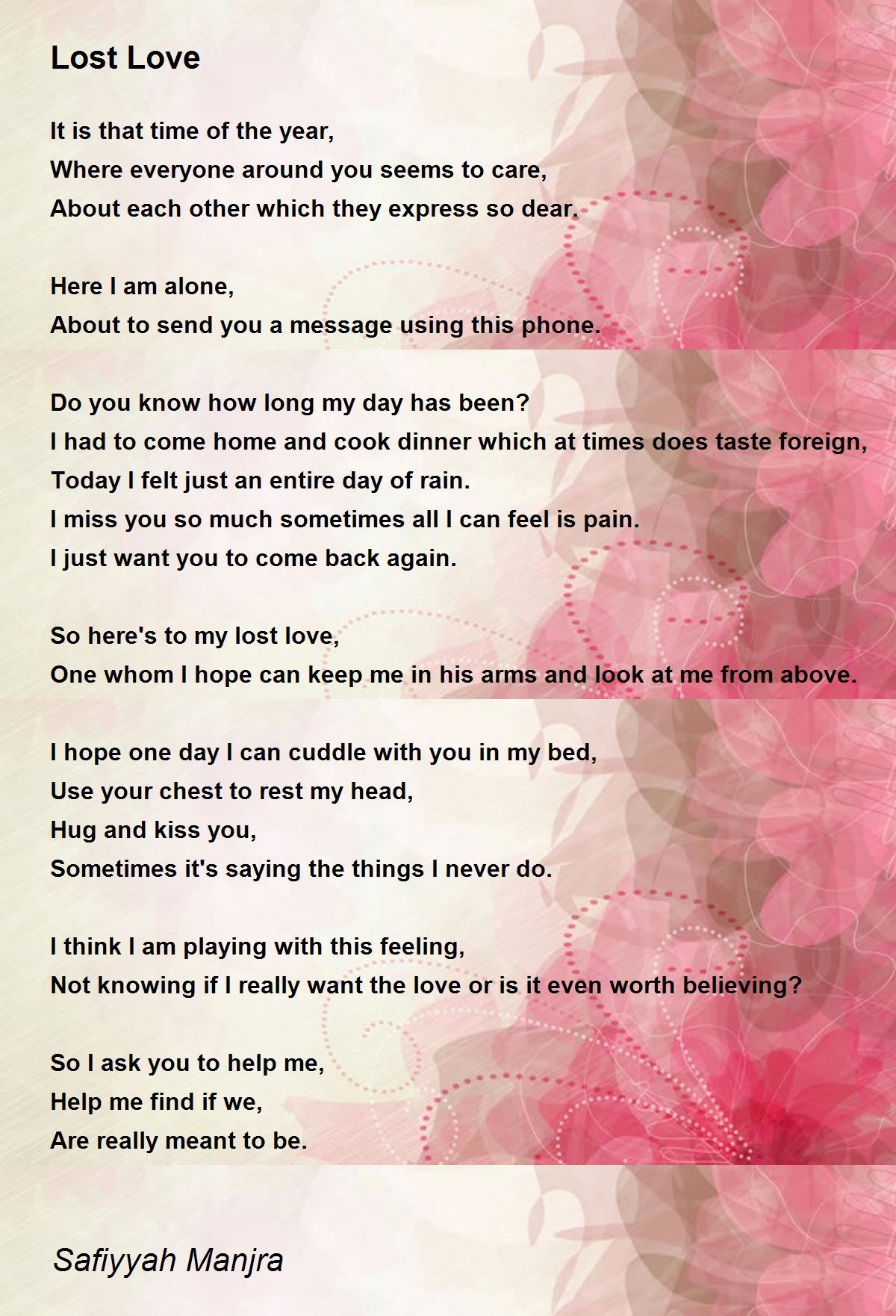 Lost Love

It is that time of the year,
Where everyone around you seems to care,
About each other which they express so dear.

Here I am alone,
About to send you a message using this phone.

Do you know how long my day has been?
I had to come home and cook dinner which at times does taste foreign,
Today I felt just an entire day of rain.
I miss you so much sometimes all I can feel is pain.
I just want you to come back again.

So here's to my lost love,
One whom I hope can keep me in his arms and look at me from above.

I hope one day I can cuddle with you in my bed,
Use your chest to rest my head,
Hug and kiss you,
Sometimes it's saying the things I never do.

I think I am playing with this feeling,
Not knowing if I really want the love or is it even worth believing?

So I ask you to help me,
Help me find if we,
Are really meant to be.

Safiyyah Manjra